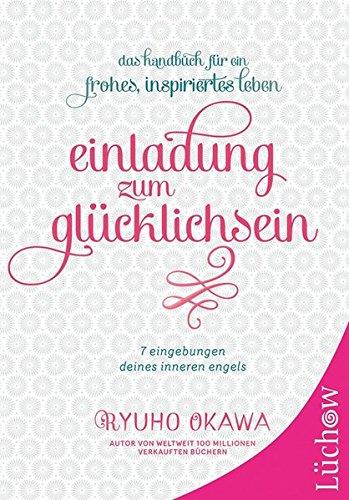 das handbuch für ein frohes, inspiriertes leben

einladung zum glücklichsein

7 eingebungen deines inneren engels

RYUHO OKAWA

AUTOR VON WELTWEIT 100 MILLIONEN VERKAUFTEN BÜCHERN

Lüchow